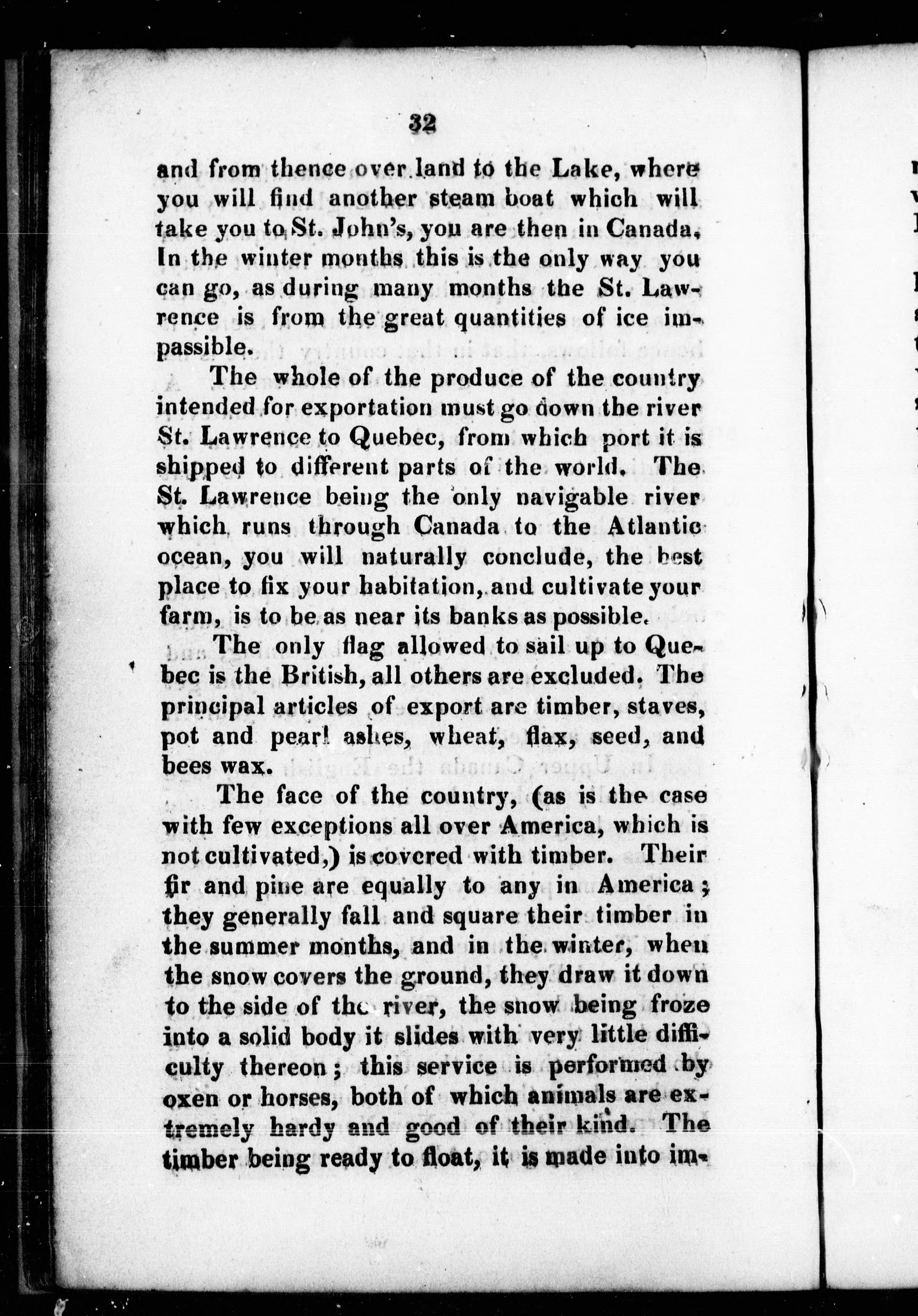 32

and from thence over land to the Lake, where you will find another steam boat which will take you to St. John's, you are then in Canada. In the winter months this is the only way you can go, as during many months the St. Lawrence is from the great quantities of ice impassible.

The whole of the produce of the country intended for exportation must go down the river St. Lawrence to Quebec, from which port it is shipped to different parts of the world. The St. Lawrence being the only navigable river which runs through Canada to the Atlantic ocean, you will naturally conclude, the best place to fix your habitation, and cultivate your farm, is to be as near its banks as possible.

The only flag allowed to sail up to Quebec is the British, all others are excluded. The principal articles of export are timber, staves, pot and pearl ashes, wheat, flax, seed, and bees wax.

The face of the country, (as is the case with few exceptions all over America, which is not cultivated,) is covered with timber. Their fir and pine are equally to any in America; they generally fall and square their timber in the summer months, and in the winter, when the snow covers the ground, they draw it down to the side of the river, the snow being froze into a solid body it slides with very little difficulty thereon; this service is performed by oxen or horses, both of which animals are extremely hardy and good of their kind. The timber being ready to float, it is made into im-